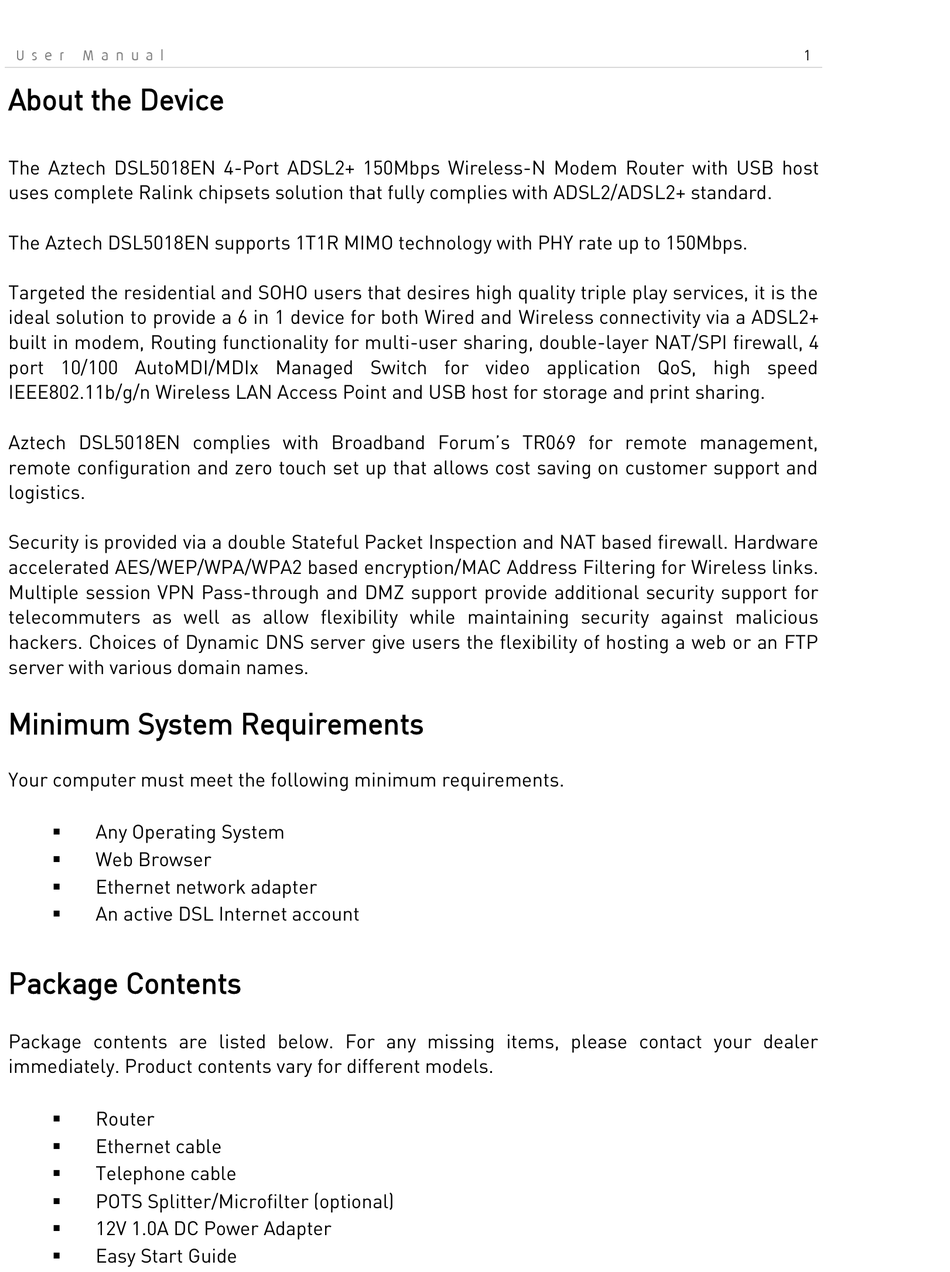 User Manual 1

About the Device

The Aztech DSL5018EN 4-Port ADSL2+ 150Mbps Wireless-N Modem Router with USB host uses complete Ralink chipsets solution that fully complies with ADSL2/ADSL2+ standard.

The Aztech DSL5018EN supports 1T1R MIMO technology with PHY rate up to 150Mbps.

Targeted the residential and SOHO users that desires high quality triple play services, it is the ideal solution to provide a 6 in 1 device for both Wired and Wireless connectivity via a ADSL2+ built in modem, Routing functionality for multi-user sharing, double-layer NAT/SPI firewall, 4 port 10/100 AutoMDI/MDIx Managed Switch for video application QoS, high speed IEEE802.11b/g/n Wireless LAN Access Point and USB host for storage and print sharing.

Aztech DSL5018EN complies with Broadband Forum's TR069 for remote management, remote configuration and zero touch set up that allows cost saving on customer support and logistics.

Security is provided via a double Stateful Packet Inspection and NAT based firewall. Hardware accelerated AES/WEP/WPA/WPA2 based encryption/MAC Address Filtering for Wireless links. Multiple session VPN Pass-through and DMZ support provide additional security support for telecommuters as well as allow flexibility while maintaining security against malicious hackers. Choices of Dynamic DNS server give users the flexibility of hosting a web or an FTP server with various domain names.

Minimum System Requirements

Your computer must meet the following minimum requirements.

▪ Any Operating System
▪ Web Browser
▪ Ethernet network adapter
▪ An active DSL Internet account

Package Contents

Package contents are listed below. For any missing items, please contact your dealer immediately. Product contents vary for different models.

▪ Router
▪ Ethernet cable
▪ Telephone cable
▪ POTS Splitter/Microfilter (optional)
▪ 12V 1.0A DC Power Adapter
▪ Easy Start Guide